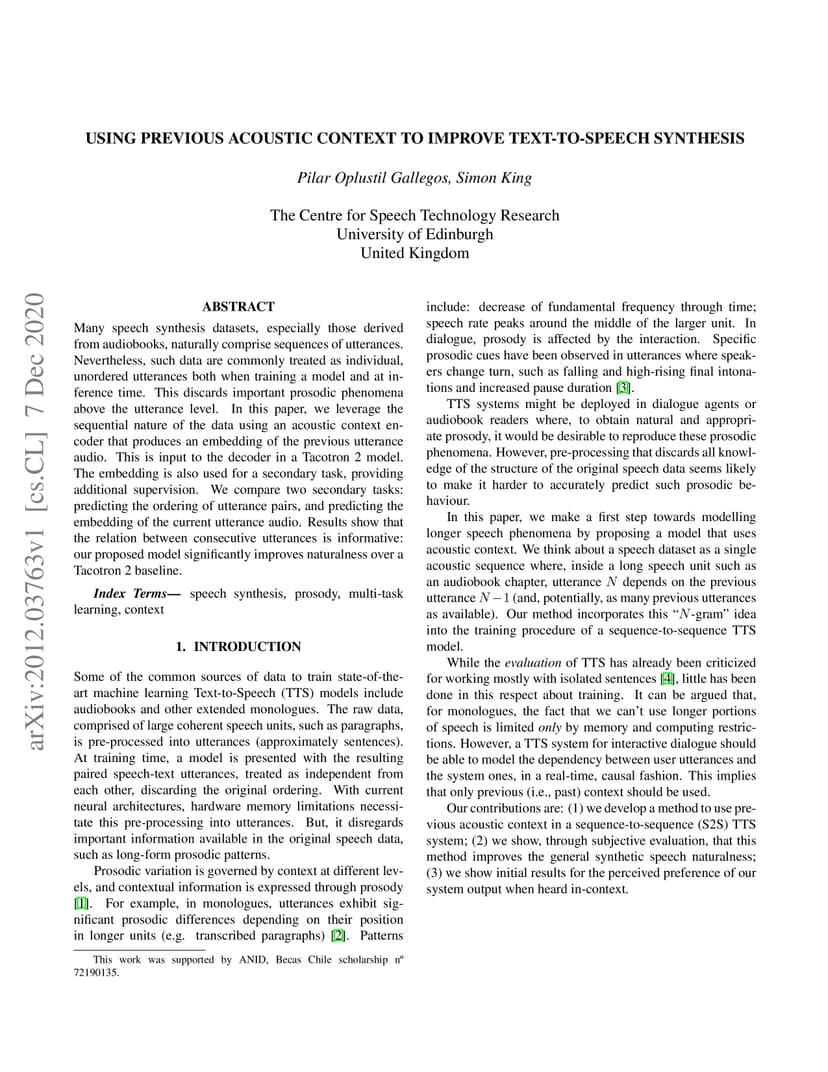 USING PREVIOUS ACOUSTIC CONTEXT TO IMPROVE TEXT-TO-SPEECH SYNTHESIS

Pilar Oplustil Gallegos, Simon King

The Centre for Speech Technology Research
University of Edinburgh
United Kingdom

arXiv:2012.03763v1 [cs.CL] 7 Dec 2020

ABSTRACT

Many speech synthesis datasets, especially those derived from audiobooks, naturally comprise sequences of utterances. Nevertheless, such data are commonly treated as individual, unordered utterances both when training a model and at inference time. This discards important prosodic phenomena above the utterance level. In this paper, we leverage the sequential nature of the data using an acoustic context encoder that produces an embedding of the previous utterance audio. This is input to the decoder in a Tacotron 2 model. The embedding is also used for a secondary task, providing additional supervision. We compare two secondary tasks: predicting the ordering of utterance pairs, and predicting the embedding of the current utterance audio. Results show that the relation between consecutive utterances is informative: our proposed model significantly improves naturalness over a Tacotron 2 baseline.

Index Terms— speech synthesis, prosody, multi-task learning, context

1. INTRODUCTION

Some of the common sources of data to train state-of-the-art machine learning Text-to-Speech (TTS) models include audiobooks and other extended monologues. The raw data, comprised of large coherent speech units, such as paragraphs, is pre-processed into utterances (approximately sentences). At training time, a model is presented with the resulting paired speech-text utterances, treated as independent from each other, discarding the original ordering. With current neural architectures, hardware memory limitations necessitate this pre-processing into utterances. But, it disregards important information available in the original speech data, such as long-form prosodic patterns.

Prosodic variation is governed by context at different levels, and contextual information is expressed through prosody [1]. For example, in monologues, utterances exhibit significant prosodic differences depending on their position in longer units (e.g. transcribed paragraphs) [2]. Patterns

This work was supported by ANID, Becas Chile scholarship nº 72190135.

include: decrease of fundamental frequency through time; speech rate peaks around the middle of the larger unit. In dialogue, prosody is affected by the interaction. Specific prosodic cues have been observed in utterances where speakers change turn, such as falling and high-rising final intonations and increased pause duration [3].

TTS systems might be deployed in dialogue agents or audiobook readers where, to obtain natural and appropriate prosody, it would be desirable to reproduce these prosodic phenomena. However, pre-processing that discards all knowledge of the structure of the original speech data seems likely to make it harder to accurately predict such prosodic behaviour.

In this paper, we make a first step towards modelling longer speech phenomena by proposing a model that uses acoustic context. We think about a speech dataset as a single acoustic sequence where, inside a long speech unit such as an audiobook chapter, utterance $N$ depends on the previous utterance $N-1$ (and, potentially, as many previous utterances as available). Our method incorporates this "$N$-gram" idea into the training procedure of a sequence-to-sequence TTS model.

While the evaluation of TTS has already been criticized for working mostly with isolated sentences [4], little has been done in this respect about training. It can be argued that, for monologues, the fact that we can't use longer portions of speech is limited only by memory and computing restrictions. However, a TTS system for interactive dialogue should be able to model the dependency between user utterances and the system ones, in a real-time, causal fashion. This implies that only previous (i.e., past) context should be used.

Our contributions are: (1) we develop a method to use previous acoustic context in a sequence-to-sequence (S2S) TTS system; (2) we show, through subjective evaluation, that this method improves the general synthetic speech naturalness; (3) we show initial results for the perceived preference of our system output when heard in-context.